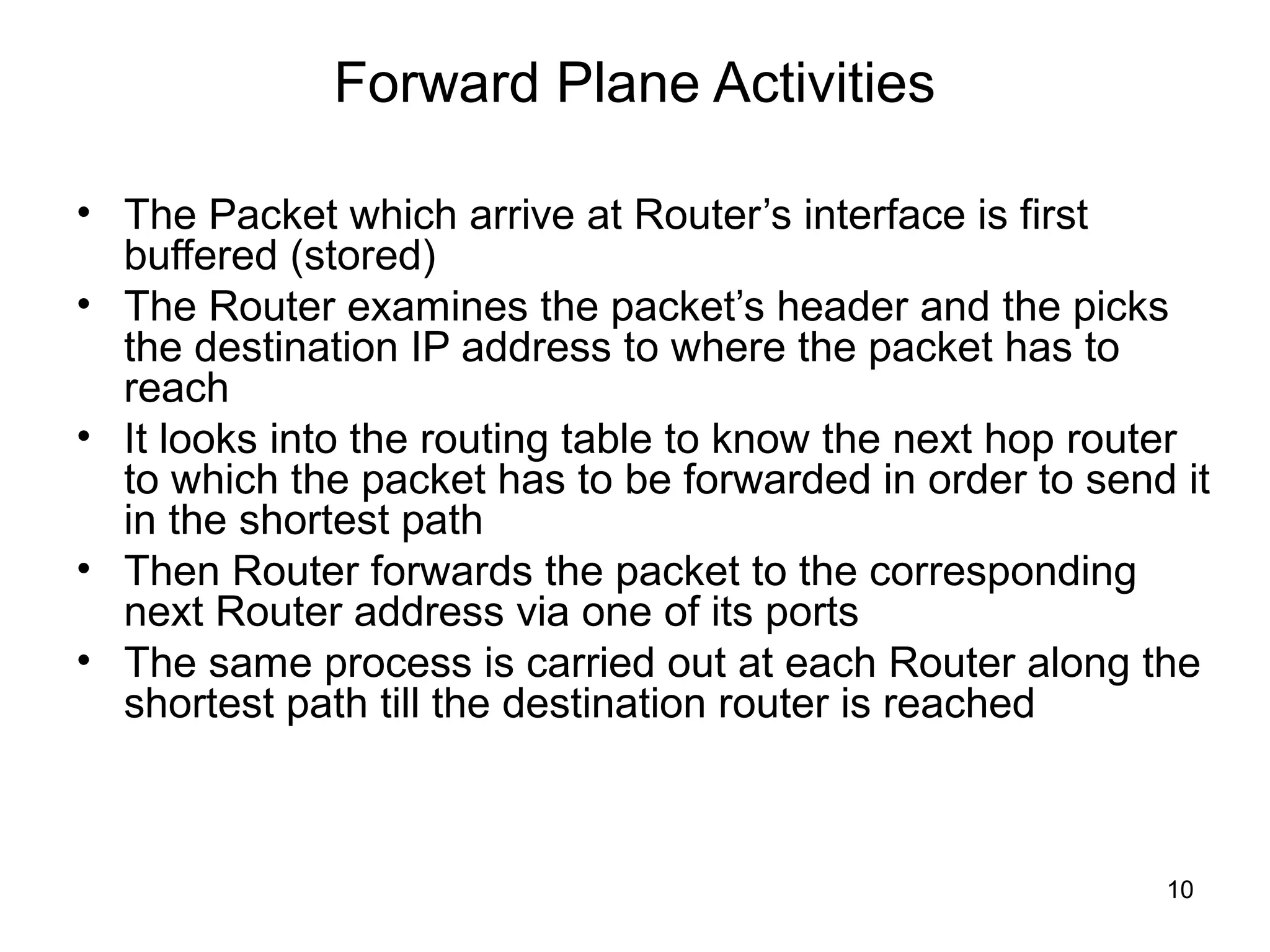 Forward Plane Activities

• The Packet which arrive at Router’s interface is first buffered (stored)
• The Router examines the packet’s header and the picks the destination IP address to where the packet has to reach
• It looks into the routing table to know the next hop router to which the packet has to be forwarded in order to send it in the shortest path
• Then Router forwards the packet to the corresponding next Router address via one of its ports
• The same process is carried out at each Router along the shortest path till the destination router is reached

10